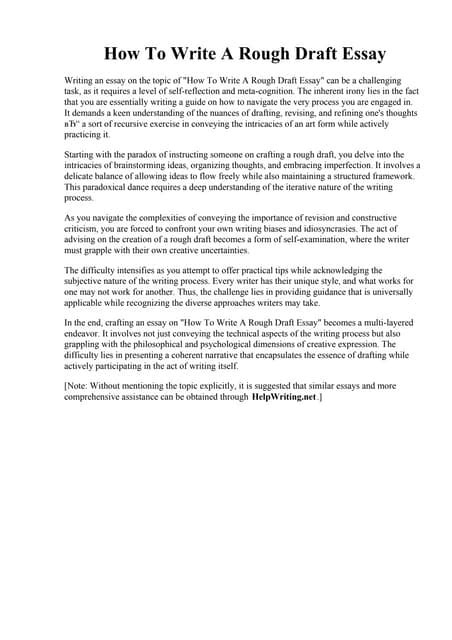 How To Write A Rough Draft Essay

Writing an essay on the topic of "How To Write A Rough Draft Essay" can be a challenging task, as it requires a level of self-reflection and meta-cognition. The inherent irony lies in the fact that you are essentially writing a guide on how to navigate the very process you are engaged in. It demands a keen understanding of the nuances of drafting, revising, and refining one's thoughts вЂ" a sort of recursive exercise in conveying the intricacies of an art form while actively practicing it.

Starting with the paradox of instructing someone on crafting a rough draft, you delve into the intricacies of brainstorming ideas, organizing thoughts, and embracing imperfection. It involves a delicate balance of allowing ideas to flow freely while also maintaining a structured framework. This paradoxical dance requires a deep understanding of the iterative nature of the writing process.

As you navigate the complexities of conveying the importance of revision and constructive criticism, you are forced to confront your own writing biases and idiosyncrasies. The act of advising on the creation of a rough draft becomes a form of self-examination, where the writer must grapple with their own creative uncertainties.

The difficulty intensifies as you attempt to offer practical tips while acknowledging the subjective nature of the writing process. Every writer has their unique style, and what works for one may not work for another. Thus, the challenge lies in providing guidance that is universally applicable while recognizing the diverse approaches writers may take.

In the end, crafting an essay on "How To Write A Rough Draft Essay" becomes a multi-layered endeavor. It involves not just conveying the technical aspects of the writing process but also grappling with the philosophical and psychological dimensions of creative expression. The difficulty lies in presenting a coherent narrative that encapsulates the essence of drafting while actively participating in the act of writing itself.

[Note: Without mentioning the topic explicitly, it is suggested that similar essays and more comprehensive assistance can be obtained through HelpWriting.net.]